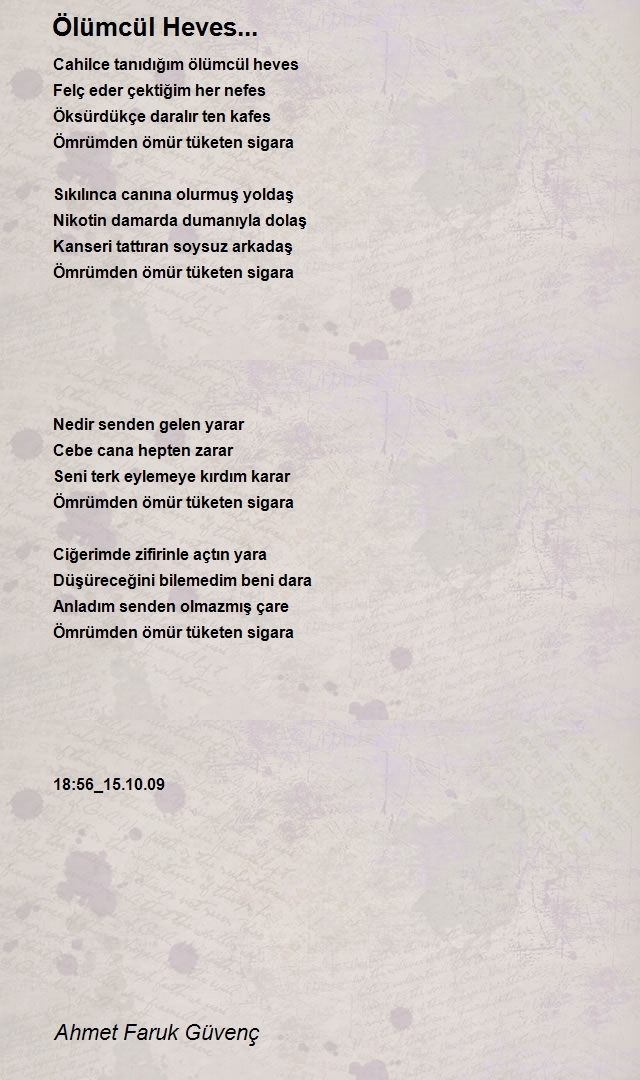 Ölümcül Heves...

Cahilce tanıdığım ölümcül heves
Felç eder çektiğim her nefes
Öksürdükçe daralır ten kafes
Ömrümden ömür tüketen sigara

Sıkılınca canına olurmuş yoldaş
Nikotin damarda dumanıyla dolaş
Kanseri tattıran soysuz arkadaş
Ömrümden ömür tüketen sigara

Nedir senden gelen yarar
Cebe cana hepten zarar
Seni terk eylemeye kırdım karar
Ömrümden ömür tüketen sigara

Ciğerimde zifirinle açtın yara
Düşüreceğini bilemedim beni dara
Anladım senden olmazmış çare
Ömrümden ömür tüketen sigara

18:56_15.10.09

Ahmet Faruk Güvenç